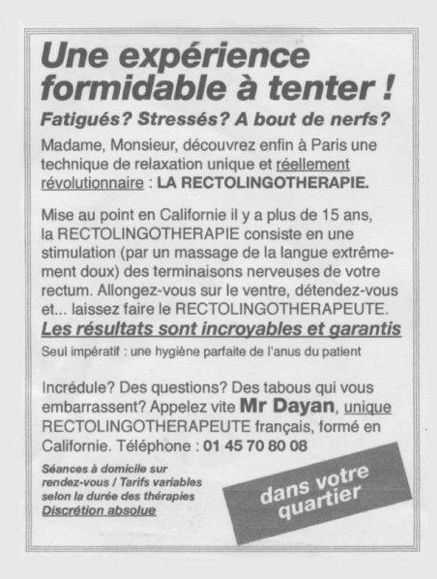 Une expérience formidable à tenter !

Fatigués? Stressés? A bout de nerfs?

Madame, Monsieur, découvrez enfin à Paris une technique de relaxation unique et réellement révolutionnaire : LA RECTOLINGOTHERAPIE.

Mise au point en Californie il y a plus de 15 ans, la RECTOLINGOTHERAPIE consiste en une stimulation (par un massage de la langue extrêmement doux) des terminaisons nerveuses de votre rectum. Allongez-vous sur le ventre, détendez-vous et... laissez faire le RECTOLINGOTHERAPEUTE.

Les résultats sont incroyables et garantis

Seul impératif : une hygiène parfaite de l'anus du patient

Incrédule? Des questions? Des tabous qui vous embarrassent? Appelez vite Mr Dayan, unique RECTOLINGOTHERAPEUTE français, formé en Californie. Téléphone : 01 45 70 80 08

Séances à domicile sur rendez-vous / Tarifs variables selon la durée des thérapies
Discrétion absolue

dans votre quartier